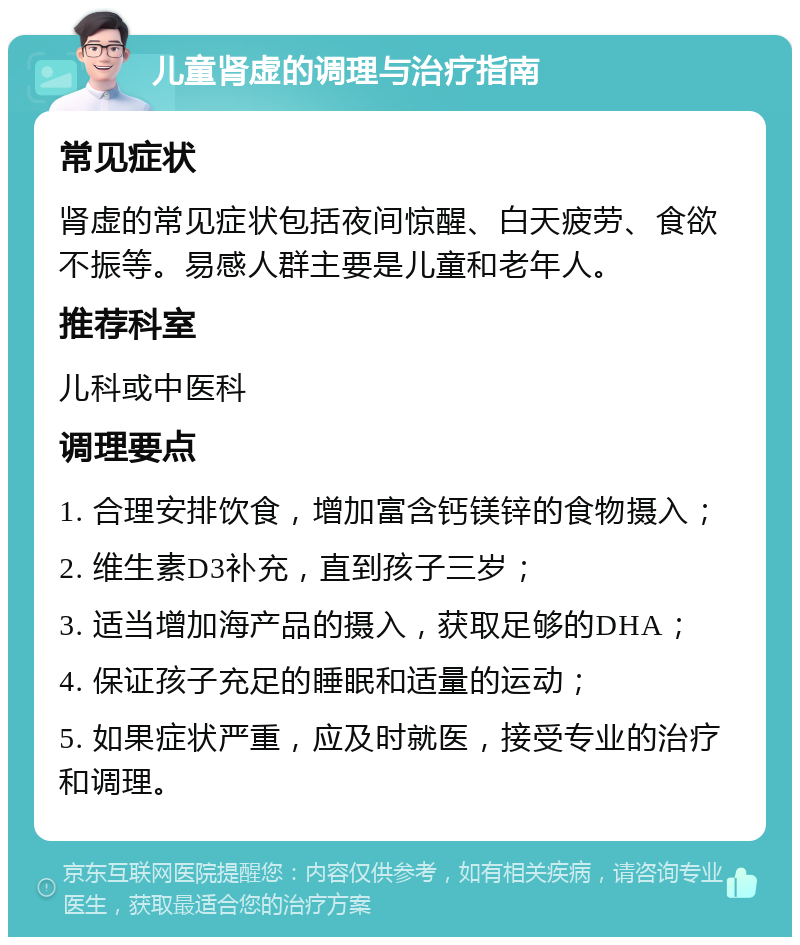 儿童肾虚的调理与治疗指南

常见症状

肾虚的常见症状包括夜间惊醒、白天疲劳、食欲不振等。易感人群主要是儿童和老年人。

推荐科室

儿科或中医科

调理要点

1. 合理安排饮食，增加富含钙镁锌的食物摄入；

2. 维生素D3补充，直到孩子三岁；

3. 适当增加海产品的摄入，获取足够的DHA；

4. 保证孩子充足的睡眠和适量的运动；

5. 如果症状严重，应及时就医，接受专业的治疗和调理。

京东互联网医院提醒您：内容仅供参考，如有相关疾病，请咨询专业医生，获取最适合您的治疗方案